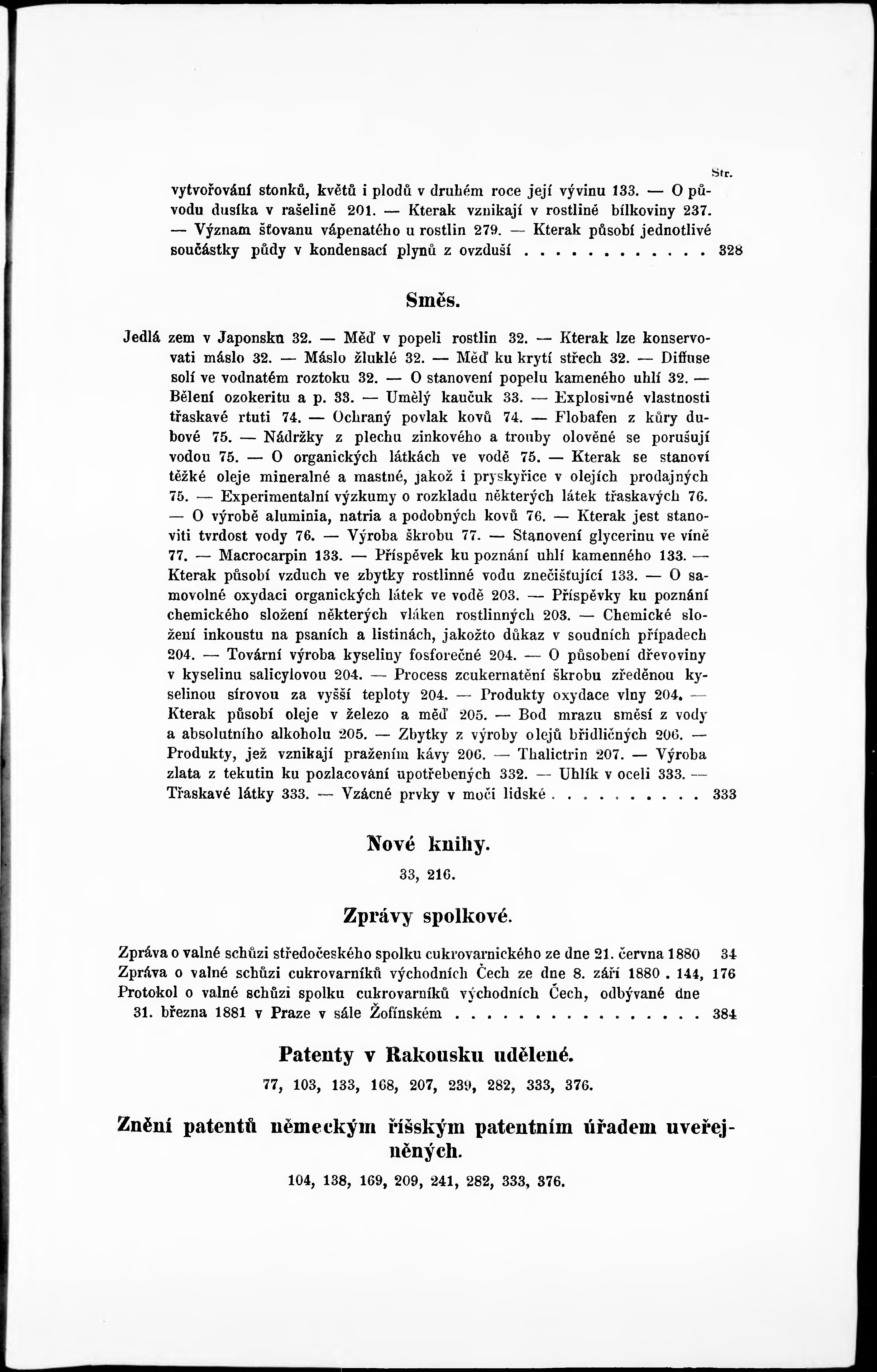 Str.

vytvořování stonků, květů i plodů v druhém roce její vývinu 133. — O původu dusíka v rašelině 201. — Kterak vznikají v rostlině bílkoviny 237. — Význam šťovanu vápenatého u rostlin 279. — Kterak působí jednotlivé součástky půdy v kondensací plynů z ovzduší . . . . . . . . . . . 328

Směs.

Jedlá zem v Japonsku 32. — Měď v popeli rostlin 32. — Kterak lze konservovati máslo 32. — Máslo žluklé 32. — Měď ku krytí střech 32. — Diffuse solí ve vodnatém roztoku 32. — O stanovení popelu kameného uhlí 32. — Bělení ozokeritu a p. 33. — Umělý kaučuk 33. — Explosivné vlastnosti třaskavé rtuti 74. — Ochraný povlak kovů 74. — Flobafen z kůry dubové 75. — Nádržky z plechu zinkového a trouby olověné se porušují vodou 75. — O organických látkách ve vodě 75. — Kterak se stanoví těžké oleje mineralné a mastné, jakož i pryskyřice v olejích prodajných 75. — Experimentalní výzkumy o rozkladu některých látek třaskavých 76. — O výrobě aluminia, natria a podobných kovů 76. — Kterak jest stanoviti tvrdost vody 76. — Výroba škrobu 77. — Stanovení glycerinu ve víně 77. — Macrocarpin 133. — Příspěvek ku poznání uhlí kamenného 133. — Kterak působí vzduch ve zbytky rostlinné vodu znečišťující 133. — O samovolné oxydaci organických látek ve vodě 203. — Příspěvky ku poznání chemického složení některých vláken rostlinných 203. — Chemické složení inkoustu na psaních a listinách, jakožto důkaz v soudních případech 204. — Tovární výroba kyseliny fosforečné 204. — O působení dřevoviny v kyselinu salicylovou 204. — Process zcukernatění škrobu zředěnou kyselinou sírovou za vyšší teploty 204. — Produkty oxydace vlny 204. — Kterak působí oleje v železo a měď 205. — Bod mrazu směsí z vody a absolutního alkoholu 205. — Zbytky z výroby olejů břidličných 206. — Produkty, jež vznikají pražením kávy 206. — Thalictrin 207. — Výroba zlata z tekutin ku pozlacování upotřebených 332. — Uhlík v oceli 333. — Třaskavé látky 333. — Vzácné prvky v moči lidské . . . . . . . . . . 333

Nové knihy.

33, 216.

Zprávy spolkové.

Zpráva o valné schůzi středočeského spolku cukrovarnického ze dne 21. června 1880 34
Zpráva o valné schůzi cukrovarníků východních Čech ze dne 8. září 1880 . 144, 176
Protokol o valné schůzi spolku cukrovarníků východních Čech, odbývané dne 31. března 1881 v Praze v sále Žofínském . . . . . . . . . . . . . . . . 384

Patenty v Rakousku udělené.

77, 103, 133, 168, 207, 239, 282, 333, 376.

Znění patentů německým říšským patentním úřadem uveřejněných.

104, 138, 169, 209, 241, 282, 333, 376.